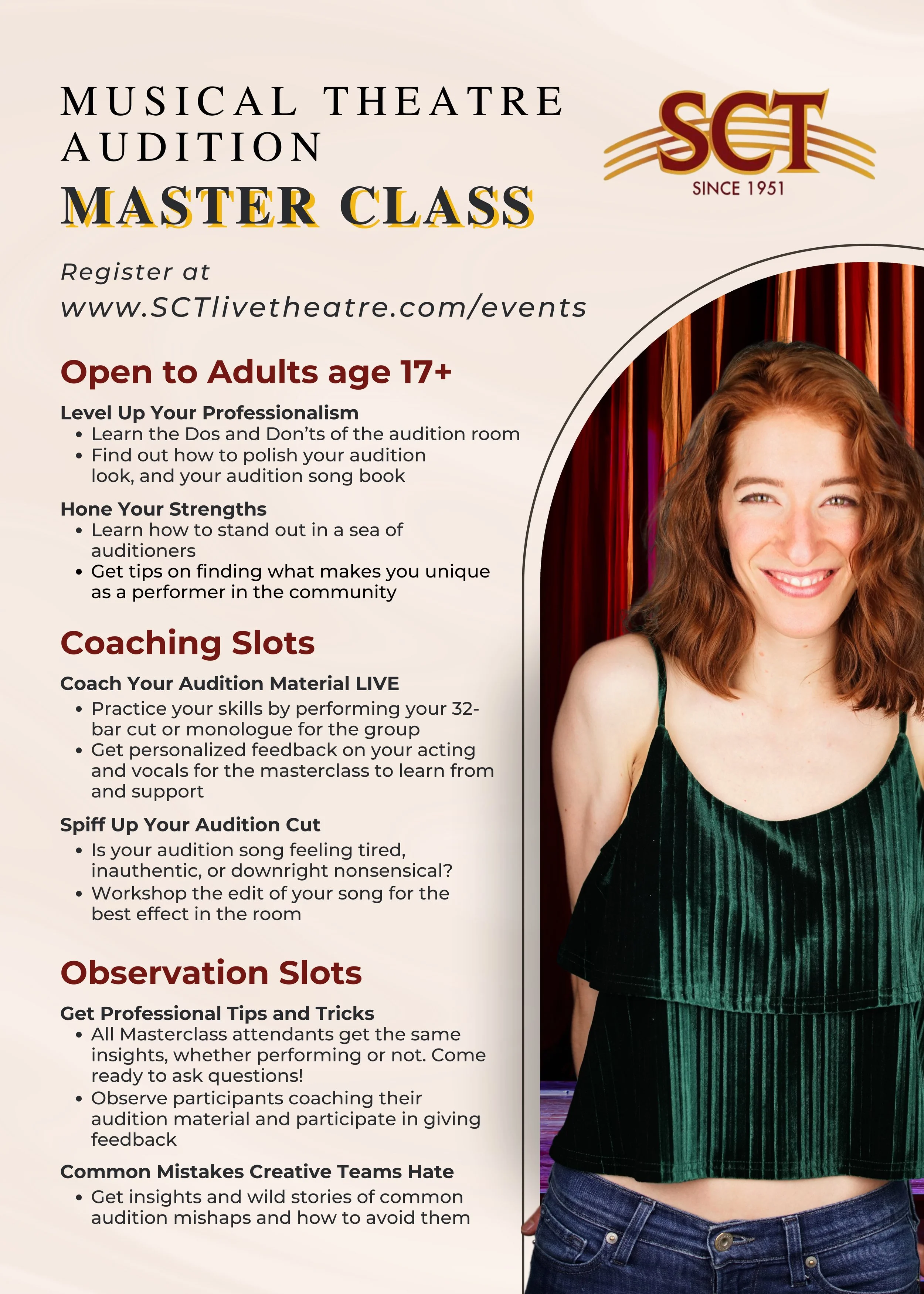 MUSICAL THEATRE AUDITION
MASTER CLASS

SCT
SINCE 1951

Register at
www.SCTlivetheatre.com/events

Open to Adults age 17+

Level Up Your Professionalism
• Learn the Dos and Don'ts of the audition room
• Find out how to polish your audition look, and your audition song book

Hone Your Strengths
• Learn how to stand out in a sea of auditioners
• Get tips on finding what makes you unique as a performer in the community

Coaching Slots

Coach Your Audition Material LIVE
• Practice your skills by performing your 32-bar cut or monologue for the group
• Get personalized feedback on your acting and vocals for the masterclass to learn from and support

Spiff Up Your Audition Cut
• Is your audition song feeling tired, inauthentic, or downright nonsensical?
• Workshop the edit of your song for the best effect in the room

Observation Slots

Get Professional Tips and Tricks
• All Masterclass attendants get the same insights, whether performing or not. Come ready to ask questions!
• Observe participants coaching their audition material and participate in giving feedback

Common Mistakes Creative Teams Hate
• Get insights and wild stories of common audition mishaps and how to avoid them